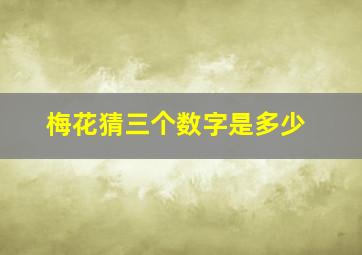 梅花猜三个数字是多少